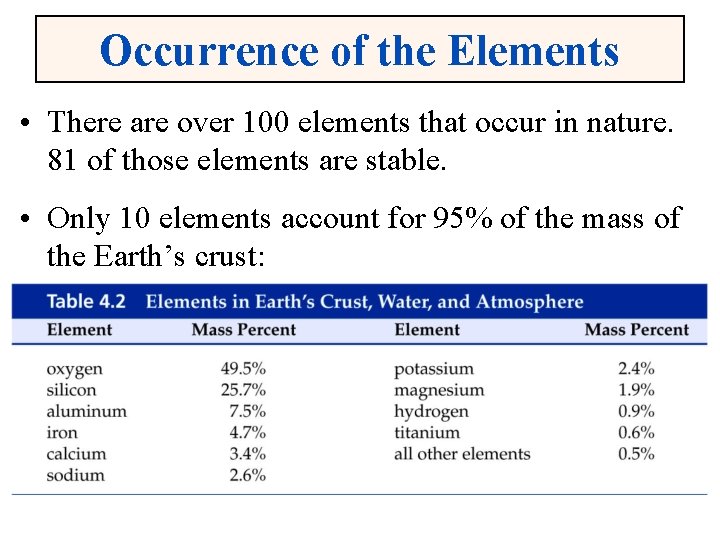 Occurrence of the Elements

• There are over 100 elements that occur in nature. 81 of those elements are stable.

• Only 10 elements account for 95% of the mass of the Earth's crust:

Table 4.2 Elements in Earth's Crust, Water, and Atmosphere

| Element | Mass Percent | Element | Mass Percent |
|---|---|---|---|
| oxygen | 49.5% | potassium | 2.4% |
| silicon | 25.7% | magnesium | 1.9% |
| aluminum | 7.5% | hydrogen | 0.9% |
| iron | 4.7% | titanium | 0.6% |
| calcium | 3.4% | all other elements | 0.5% |
| sodium | 2.6% | | |